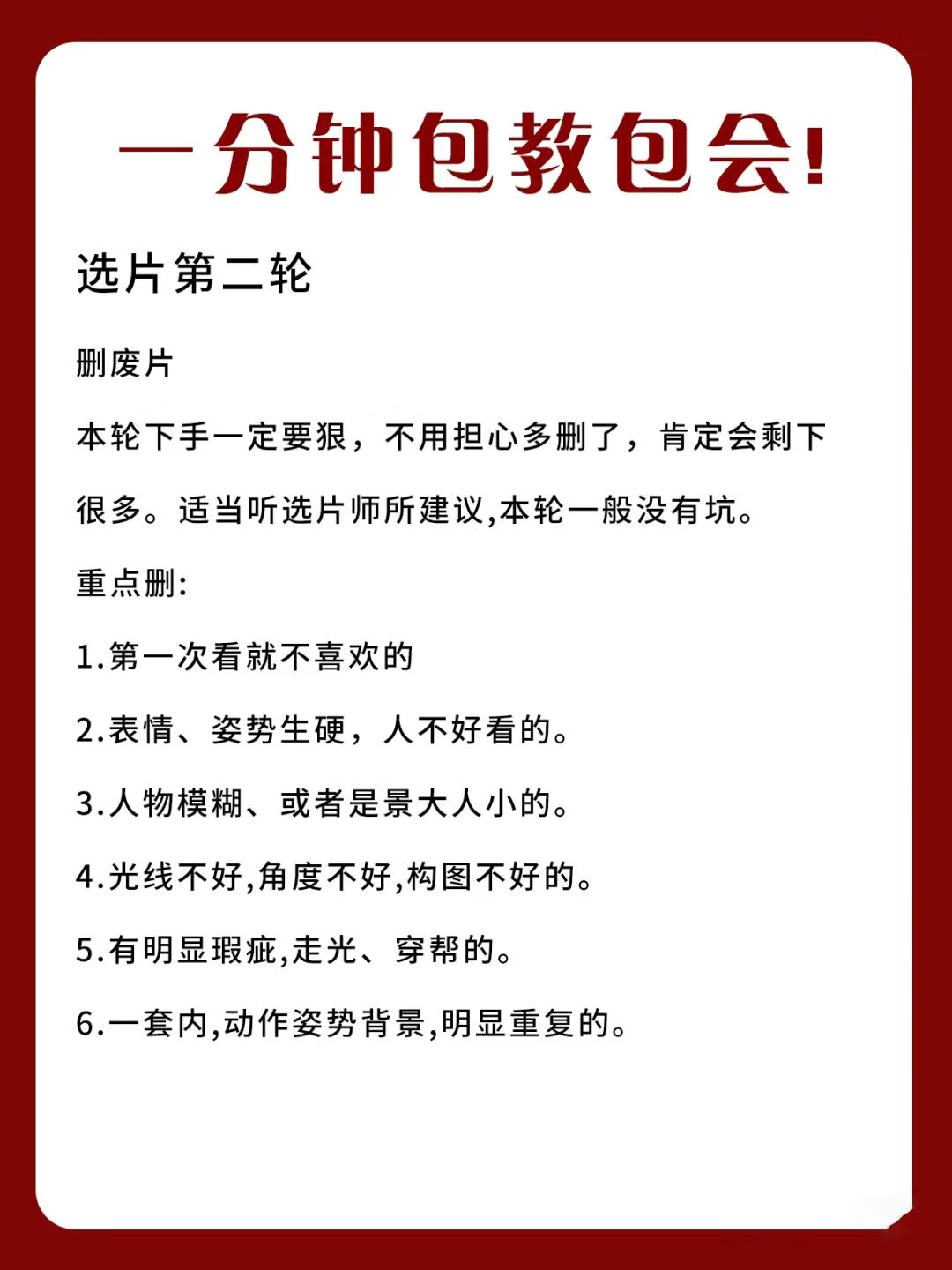 一分钟包教包会!

选片第二轮

删废片

本轮下手一定要狠，不用担心多删了，肯定会剩下很多。适当听选片师所建议,本轮一般没有坑。

重点删:

1.第一次看就不喜欢的

2.表情、姿势生硬，人不好看的。

3.人物模糊、或者是景大人小的。

4.光线不好,角度不好,构图不好的。

5.有明显瑕疵,走光、穿帮的。

6.一套内,动作姿势背景,明显重复的。